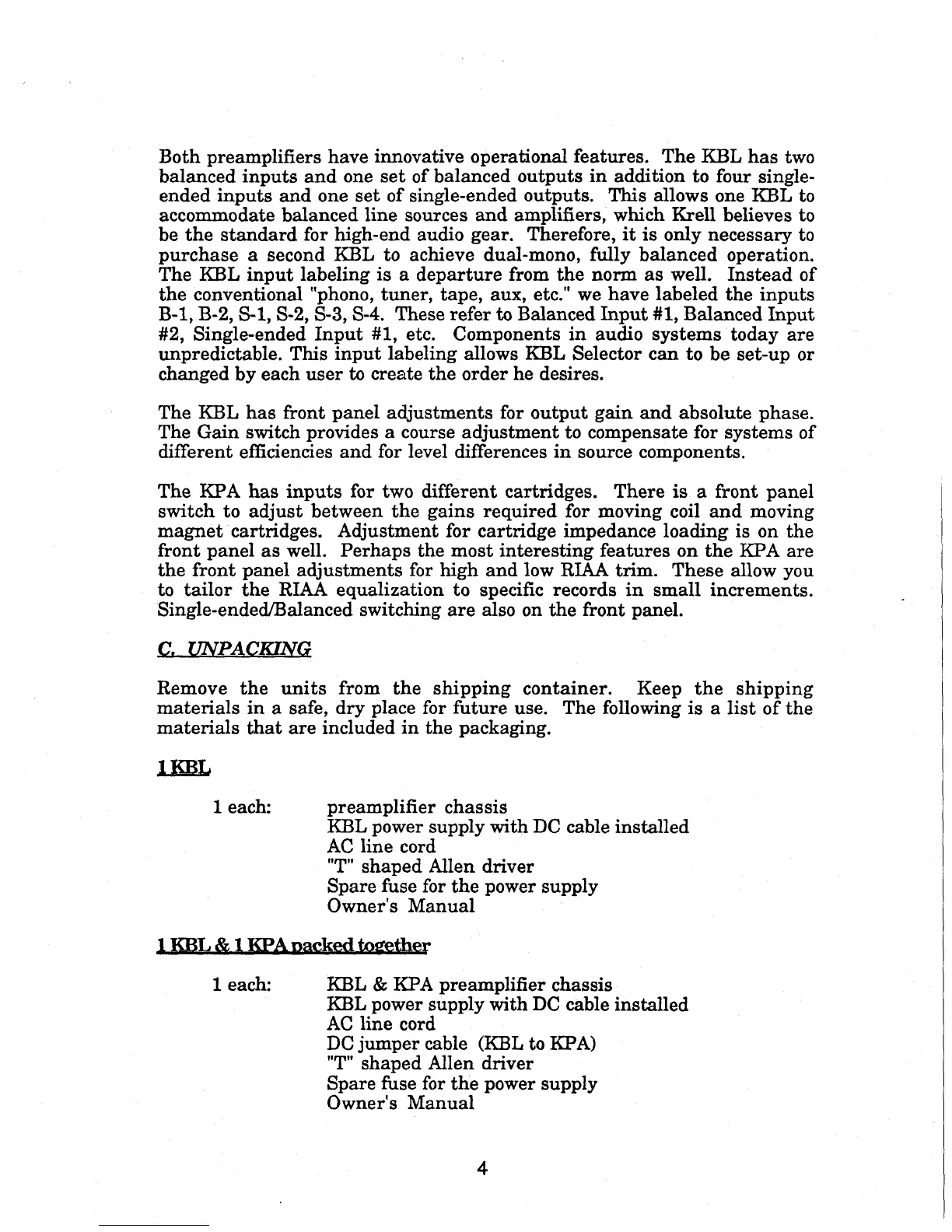 Both preamplifiers have innovative operational features. The KBL has two balanced inputs and one set of balanced outputs in addition to four single-ended inputs and one set of single-ended outputs. This allows one KBL to accommodate balanced line sources and amplifiers, which Krell believes to be the standard for high-end audio gear. Therefore, it is only necessary to purchase a second KBL to achieve dual-mono, fully balanced operation. The KBL input labeling is a departure from the norm as well. Instead of the conventional "phono, tuner, tape, aux, etc." we have labeled the inputs B-1, B-2, S-1, S-2, S-3, S-4. These refer to Balanced Input #1, Balanced Input #2, Single-ended Input #1, etc. Components in audio systems today are unpredictable. This input labeling allows KBL Selector can to be set-up or changed by each user to create the order he desires.

The KBL has front panel adjustments for output gain and absolute phase. The Gain switch provides a course adjustment to compensate for systems of different efficiencies and for level differences in source components.

The KPA has inputs for two different cartridges. There is a front panel switch to adjust between the gains required for moving coil and moving magnet cartridges. Adjustment for cartridge impedance loading is on the front panel as well. Perhaps the most interesting features on the KPA are the front panel adjustments for high and low RIAA trim. These allow you to tailor the RIAA equalization to specific records in small increments. Single-ended/Balanced switching are also on the front panel.

C. UNPACKING

Remove the units from the shipping container. Keep the shipping materials in a safe, dry place for future use. The following is a list of the materials that are included in the packaging.

1 KBL

1 each: preamplifier chassis
KBL power supply with DC cable installed
AC line cord
"T" shaped Allen driver
Spare fuse for the power supply
Owner's Manual

1 KBL & 1 KPA packed together

1 each: KBL & KPA preamplifier chassis
KBL power supply with DC cable installed
AC line cord
DC jumper cable (KBL to KPA)
"T" shaped Allen driver
Spare fuse for the power supply
Owner's Manual

4